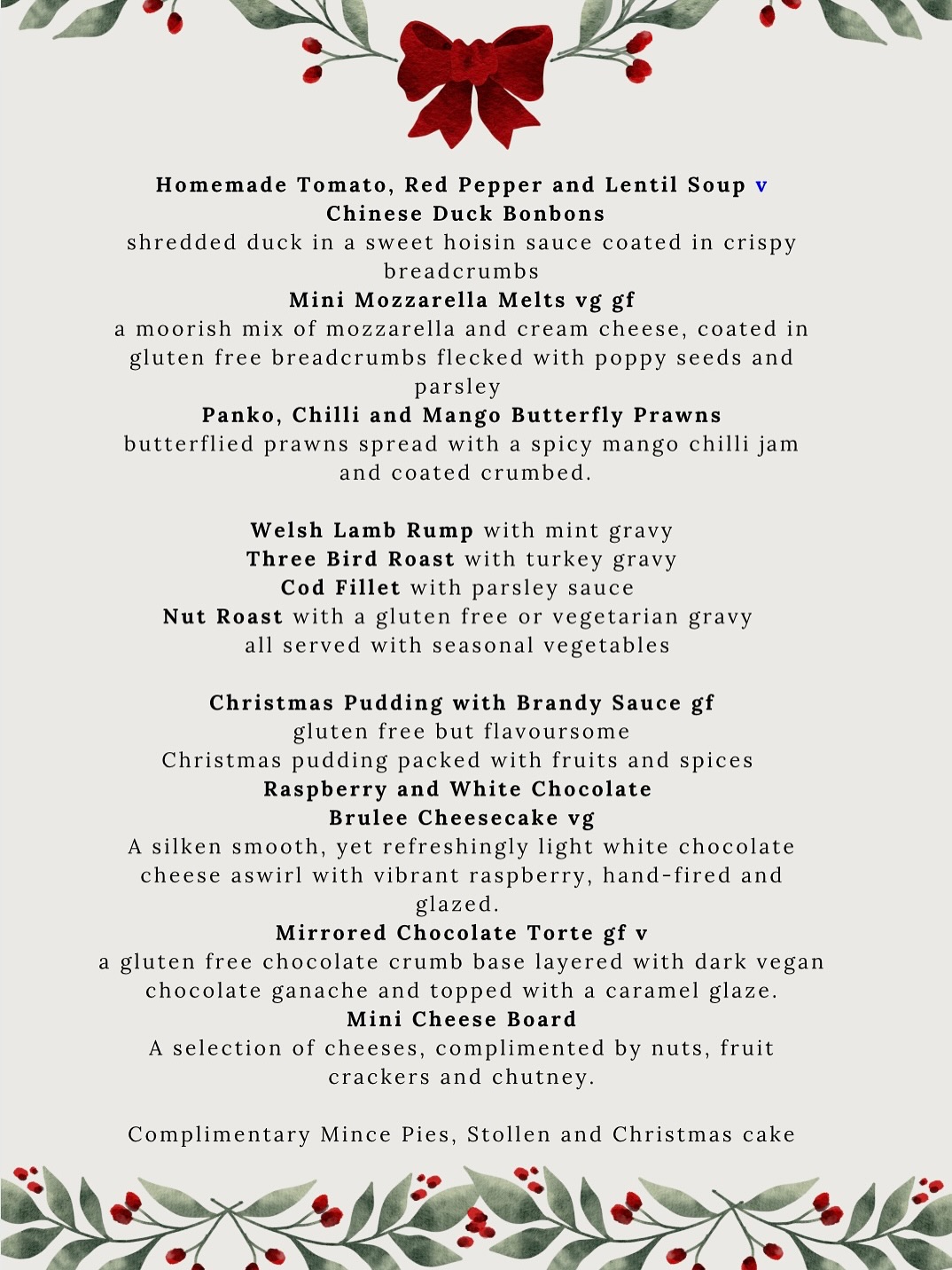 Homemade Tomato, Red Pepper and Lentil Soup v
Chinese Duck Bonbons
shredded duck in a sweet hoisin sauce coated in crispy breadcrumbs
Mini Mozzarella Melts vg gf
a moorish mix of mozzarella and cream cheese, coated in gluten free breadcrumbs flecked with poppy seeds and parsley
Panko, Chilli and Mango Butterfly Prawns
butterflied prawns spread with a spicy mango chilli jam and coated crumbed.

Welsh Lamb Rump with mint gravy
Three Bird Roast with turkey gravy
Cod Fillet with parsley sauce
Nut Roast with a gluten free or vegetarian gravy
all served with seasonal vegetables

Christmas Pudding with Brandy Sauce gf
gluten free but flavoursome
Christmas pudding packed with fruits and spices
Raspberry and White Chocolate
Brulee Cheesecake vg
A silken smooth, yet refreshingly light white chocolate cheese aswirl with vibrant raspberry, hand-fired and glazed.
Mirrored Chocolate Torte gf v
a gluten free chocolate crumb base layered with dark vegan chocolate ganache and topped with a caramel glaze.
Mini Cheese Board
A selection of cheeses, complimented by nuts, fruit crackers and chutney.

Complimentary Mince Pies, Stollen and Christmas cake